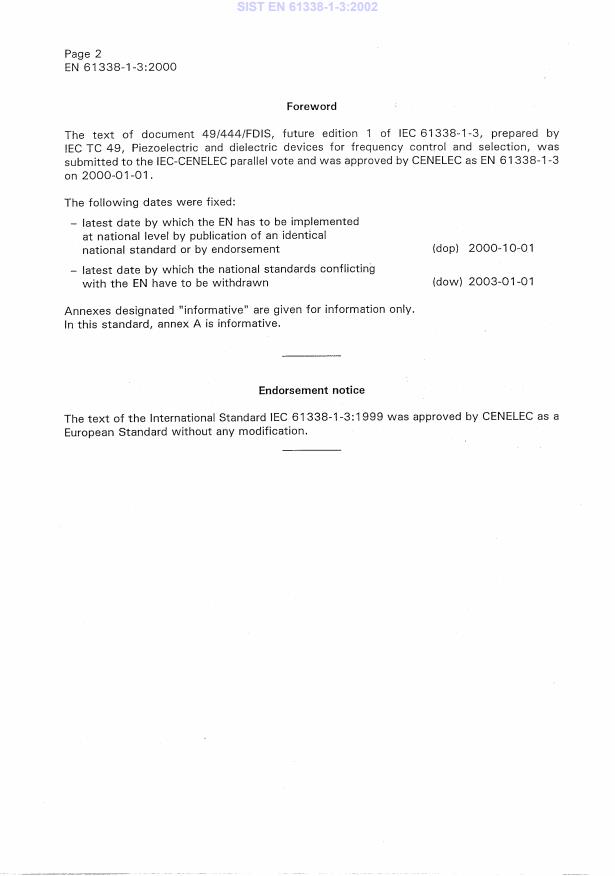 SIST EN 61338-1-3:2002

Page 2
EN 61338-1-3:2000

Foreword

The text of document 49/444/FDIS, future edition 1 of IEC 61338-1-3, prepared by IEC TC 49, Piezoelectric and dielectric devices for frequency control and selection, was submitted to the IEC-CENELEC parallel vote and was approved by CENELEC as EN 61338-1-3 on 2000-01-01.

The following dates were fixed:

– latest date by which the EN has to be implemented at national level by publication of an identical national standard or by endorsement (dop) 2000-10-01

– latest date by which the national standards conflicting with the EN have to be withdrawn (dow) 2003-01-01

Annexes designated "informative" are given for information only.
In this standard, annex A is informative.

Endorsement notice

The text of the International Standard IEC 61338-1-3:1999 was approved by CENELEC as a European Standard without any modification.